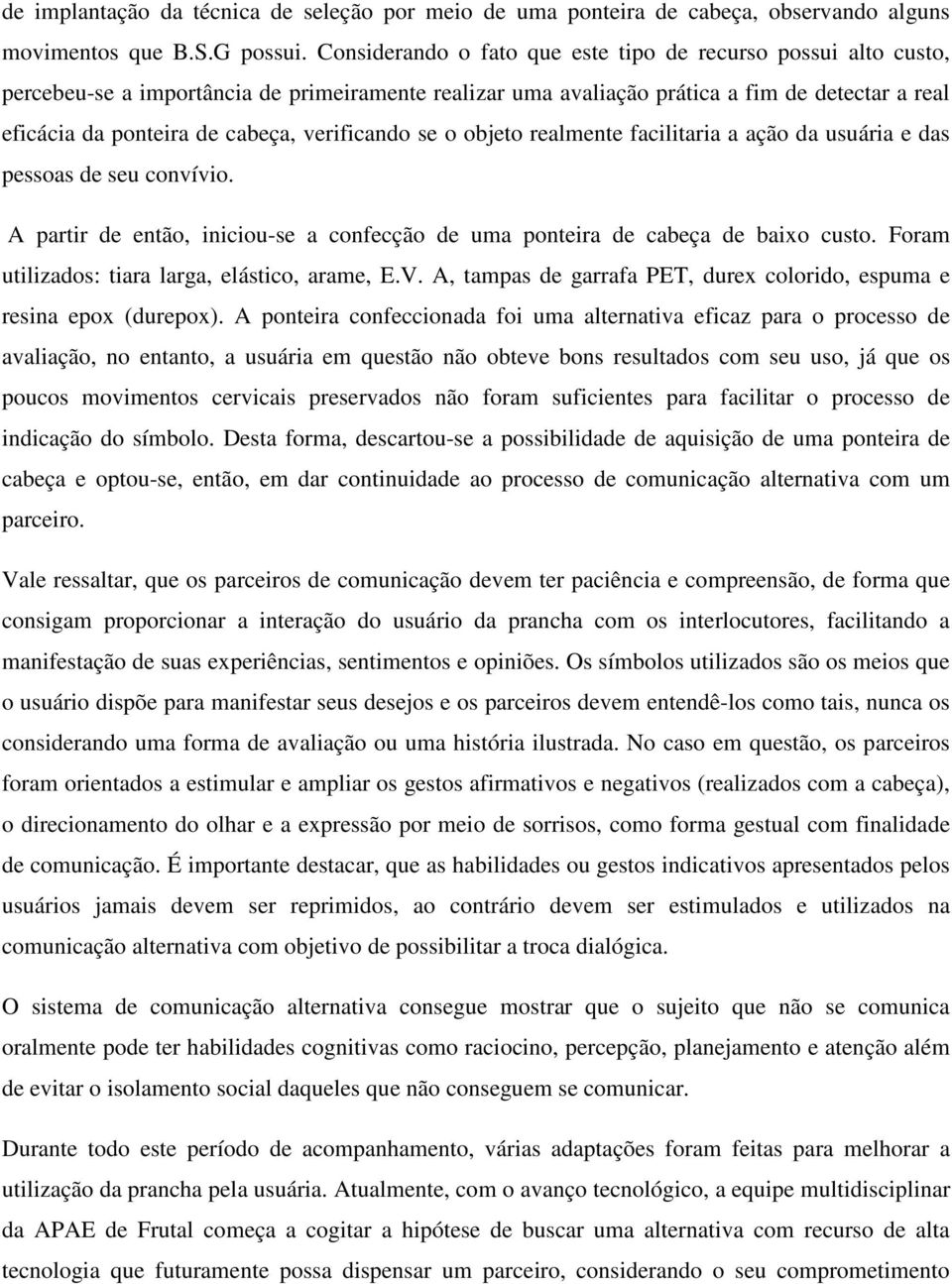 de implantação da técnica de seleção por meio de uma ponteira de cabeça, observando alguns movimentos que B.S.G possui. Considerando o fato que este tipo de recurso possui alto custo, percebeu-se a importância de primeiramente realizar uma avaliação prática a fim de detectar a real eficácia da ponteira de cabeça, verificando se o objeto realmente facilitaria a ação da usuária e das pessoas de seu convívio.

A partir de então, iniciou-se a confecção de uma ponteira de cabeça de baixo custo. Foram utilizados: tiara larga, elástico, arame, E.V. A, tampas de garrafa PET, durex colorido, espuma e resina epox (durepox). A ponteira confeccionada foi uma alternativa eficaz para o processo de avaliação, no entanto, a usuária em questão não obteve bons resultados com seu uso, já que os poucos movimentos cervicais preservados não foram suficientes para facilitar o processo de indicação do símbolo. Desta forma, descartou-se a possibilidade de aquisição de uma ponteira de cabeça e optou-se, então, em dar continuidade ao processo de comunicação alternativa com um parceiro.

Vale ressaltar, que os parceiros de comunicação devem ter paciência e compreensão, de forma que consigam proporcionar a interação do usuário da prancha com os interlocutores, facilitando a manifestação de suas experiências, sentimentos e opiniões. Os símbolos utilizados são os meios que o usuário dispõe para manifestar seus desejos e os parceiros devem entendê-los como tais, nunca os considerando uma forma de avaliação ou uma história ilustrada. No caso em questão, os parceiros foram orientados a estimular e ampliar os gestos afirmativos e negativos (realizados com a cabeça), o direcionamento do olhar e a expressão por meio de sorrisos, como forma gestual com finalidade de comunicação. É importante destacar, que as habilidades ou gestos indicativos apresentados pelos usuários jamais devem ser reprimidos, ao contrário devem ser estimulados e utilizados na comunicação alternativa com objetivo de possibilitar a troca dialógica.

O sistema de comunicação alternativa consegue mostrar que o sujeito que não se comunica oralmente pode ter habilidades cognitivas como raciocino, percepção, planejamento e atenção além de evitar o isolamento social daqueles que não conseguem se comunicar.

Durante todo este período de acompanhamento, várias adaptações foram feitas para melhorar a utilização da prancha pela usuária. Atualmente, com o avanço tecnológico, a equipe multidisciplinar da APAE de Frutal começa a cogitar a hipótese de buscar uma alternativa com recurso de alta tecnologia que futuramente possa dispensar um parceiro, considerando o seu comprometimento